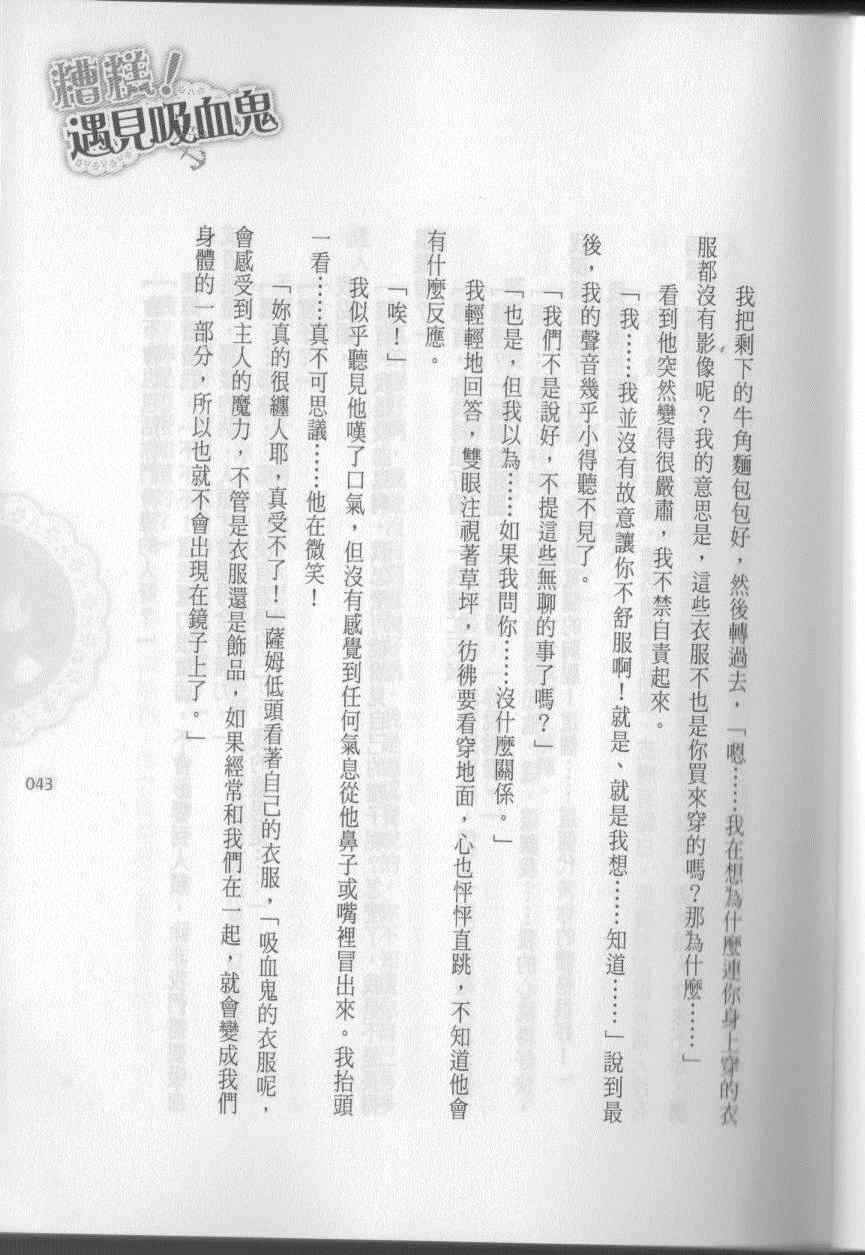 糟糕！遇見吸血鬼

我把剩下的牛角麵包包好，然後轉過去，「嗯……我在想為什麼連你身上穿的衣服都沒有影像呢？我的意思是，這些衣服不也是你買來穿的嗎？那為什麼……」

看到他突然變得很嚴肅，我不禁自責起來。

「我……我並沒有故意讓你不舒服啊！就是、就是我想……知道……」說到最後，我的聲音幾乎小得聽不見了。

「我們不是說好，不提這些無聊的事了嗎？」

「也是，但我以為……如果我問你……沒什麼關係。」

我輕輕地回答，雙眼注視著草坪，彷彿要看穿地面，心也怦怦直跳，不知道他會有什麼反應。

「唉！」

我似乎聽見他嘆了口氣，但沒有感覺到任何氣息從他鼻子或嘴裡冒出來。我抬頭一看……真不可思議……他在微笑！

「妳真的很纏人耶，真受不了！」薩姆低頭看著自己的衣服，「吸血鬼的衣服呢，會感受到主人的魔力，不管是衣服還是飾品，如果經常和我們在一起，就會變成我們身體的一部分，所以也就不會出現在鏡子上了。」

043